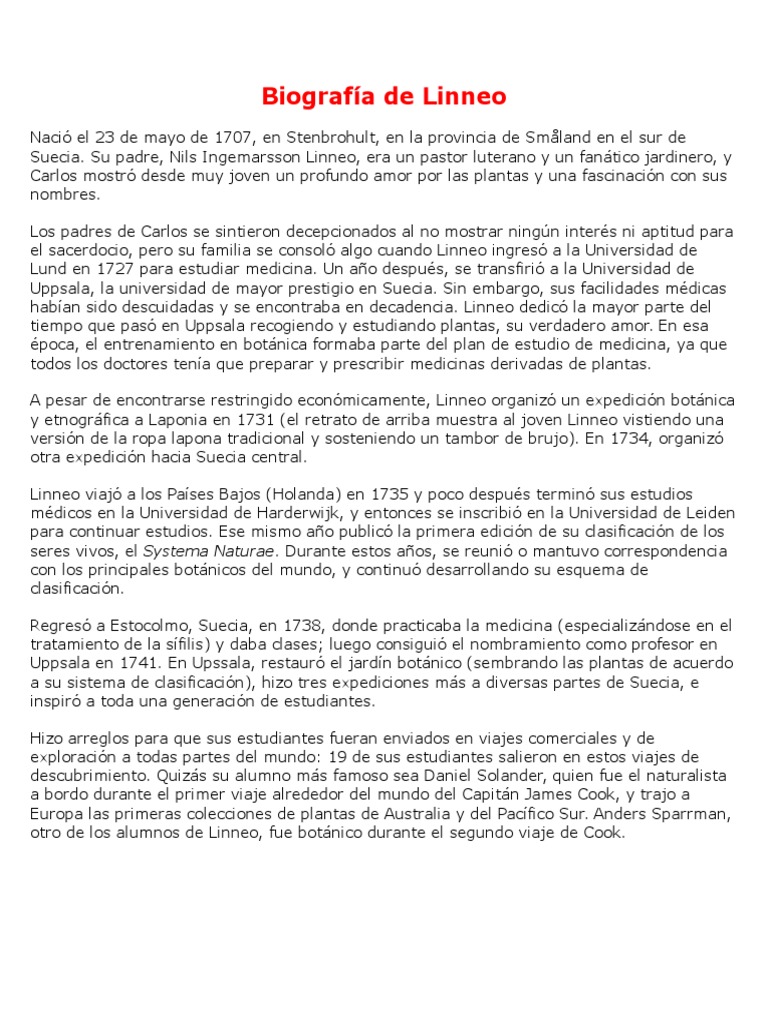 Biografía de Linneo

Nació el 23 de mayo de 1707, en Stenbrohult, en la provincia de Småland en el sur de Suecia. Su padre, Nils Ingemarsson Linneo, era un pastor luterano y un fanático jardinero, y Carlos mostró desde muy joven un profundo amor por las plantas y una fascinación con sus nombres.

Los padres de Carlos se sintieron decepcionados al no mostrar ningún interés ni aptitud para el sacerdocio, pero su familia se consoló algo cuando Linneo ingresó a la Universidad de Lund en 1727 para estudiar medicina. Un año después, se transfirió a la Universidad de Uppsala, la universidad de mayor prestigio en Suecia. Sin embargo, sus facilidades médicas habían sido descuidadas y se encontraba en decadencia. Linneo dedicó la mayor parte del tiempo que pasó en Uppsala recogiendo y estudiando plantas, su verdadero amor. En esa época, el entrenamiento en botánica formaba parte del plan de estudio de medicina, ya que todos los doctores tenía que preparar y prescribir medicinas derivadas de plantas.

A pesar de encontrarse restringido económicamente, Linneo organizó un expedición botánica y etnográfica a Laponia en 1731 (el retrato de arriba muestra al joven Linneo vistiendo una versión de la ropa lapona tradicional y sosteniendo un tambor de brujo). En 1734, organizó otra expedición hacia Suecia central.

Linneo viajó a los Países Bajos (Holanda) en 1735 y poco después terminó sus estudios médicos en la Universidad de Harderwijk, y entonces se inscribió en la Universidad de Leiden para continuar estudios. Ese mismo año publicó la primera edición de su clasificación de los seres vivos, el Systema Naturae. Durante estos años, se reunió o mantuvo correspondencia con los principales botánicos del mundo, y continuó desarrollando su esquema de clasificación.

Regresó a Estocolmo, Suecia, en 1738, donde practicaba la medicina (especializándose en el tratamiento de la sífilis) y daba clases; luego consiguió el nombramiento como profesor en Uppsala en 1741. En Upssala, restauró el jardín botánico (sembrando las plantas de acuerdo a su sistema de clasificación), hizo tres expediciones más a diversas partes de Suecia, e inspiró a toda una generación de estudiantes.

Hizo arreglos para que sus estudiantes fueran enviados en viajes comerciales y de exploración a todas partes del mundo: 19 de sus estudiantes salieron en estos viajes de descubrimiento. Quizás su alumno más famoso sea Daniel Solander, quien fue el naturalista a bordo durante el primer viaje alrededor del mundo del Capitán James Cook, y trajo a Europa las primeras colecciones de plantas de Australia y del Pacífico Sur. Anders Sparrman, otro de los alumnos de Linneo, fue botánico durante el segundo viaje de Cook.